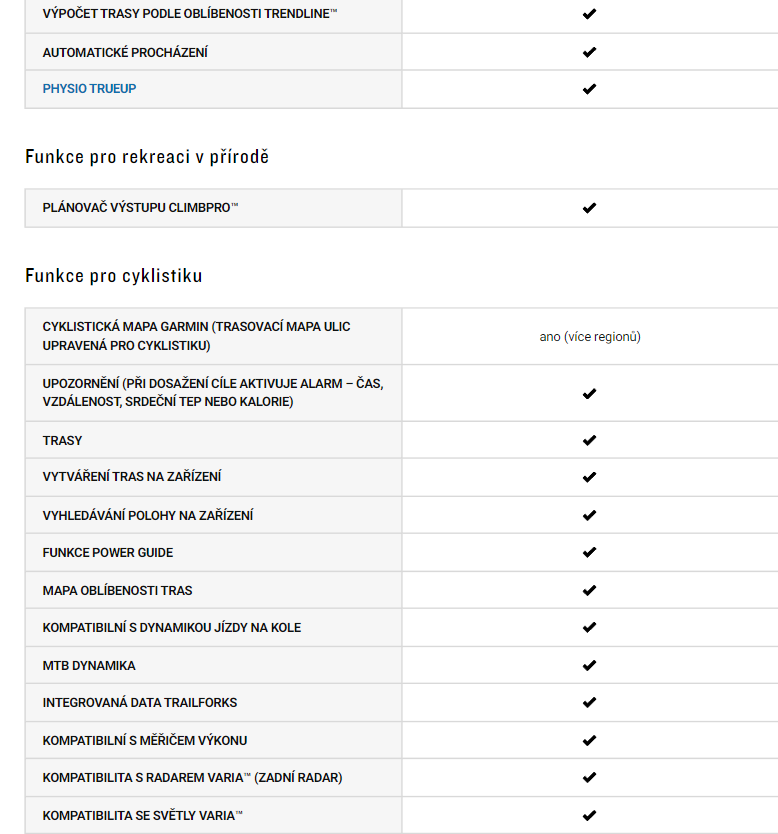 | | |
|---|---|
| VÝPOČET TRASY PODLE OBLÍBENOSTI TRENDLINE™ | ✔ |
| AUTOMATICKÉ PROCHÁZENÍ | ✔ |
| PHYSIO TRUEUP | ✔ |

Funkce pro rekreaci v přírodě

| | |
|---|---|
| PLÁNOVAČ VÝSTUPU CLIMBPRO™ | ✔ |

Funkce pro cyklistiku

| | |
|---|---|
| CYKLISTICKÁ MAPA GARMIN (TRASOVACÍ MAPA ULIC UPRAVENÁ PRO CYKLISTIKU) | ano (více regionů) |
| UPOZORNĚNÍ (PŘI DOSAŽENÍ CÍLE AKTIVUJE ALARM – ČAS, VZDÁLENOST, SRDEČNÍ TEP NEBO KALORIE) | ✔ |
| TRASY | ✔ |
| VYTVÁŘENÍ TRAS NA ZAŘÍZENÍ | ✔ |
| VYHLEDÁVÁNÍ POLOHY NA ZAŘÍZENÍ | ✔ |
| FUNKCE POWER GUIDE | ✔ |
| MAPA OBLÍBENOSTI TRAS | ✔ |
| KOMPATIBILNÍ S DYNAMIKOU JÍZDY NA KOLE | ✔ |
| MTB DYNAMIKA | ✔ |
| INTEGROVANÁ DATA TRAILFORKS | ✔ |
| KOMPATIBILNÍ S MĚŘIČEM VÝKONU | ✔ |
| KOMPATIBILITA S RADAREM VARIA™ (ZADNÍ RADAR) | ✔ |
| KOMPATIBILITA SE SVĚTLY VARIA™ | ✔ |